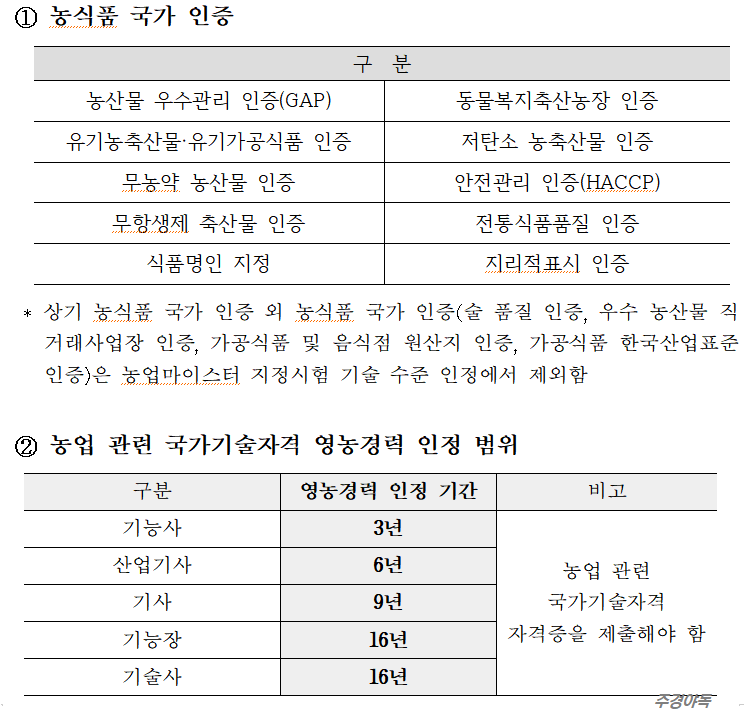 ① 농식품 국가 인증

| 구 분 | |
|---|---|
| 농산물 우수관리 인증(GAP) | 동물복지축산농장 인증 |
| 유기농축산물·유기가공식품 인증 | 저탄소 농축산물 인증 |
| 무농약 농산물 인증 | 안전관리 인증(HACCP) |
| 무항생제 축산물 인증 | 전통식품품질 인증 |
| 식품명인 지정 | 지리적표시 인증 |

* 상기 농식품 국가 인증 외 농식품 국가 인증(술 품질 인증, 우수 농산물 직거래사업장 인증, 가공식품 및 음식점 원산지 인증, 가공식품 한국산업표준 인증)은 농업마이스터 지정시험 기술 수준 인정에서 제외함

② 농업 관련 국가기술자격 영농경력 인정 범위

| 구분 | 영농경력 인정 기간 | 비고 |
|---|---|---|
| 기능사 | 3년 | 농업 관련 국가기술자격 자격증을 제출해야 함 |
| 산업기사 | 6년 | |
| 기사 | 9년 | |
| 기능장 | 16년 | |
| 기술사 | 16년 | |

주경야독